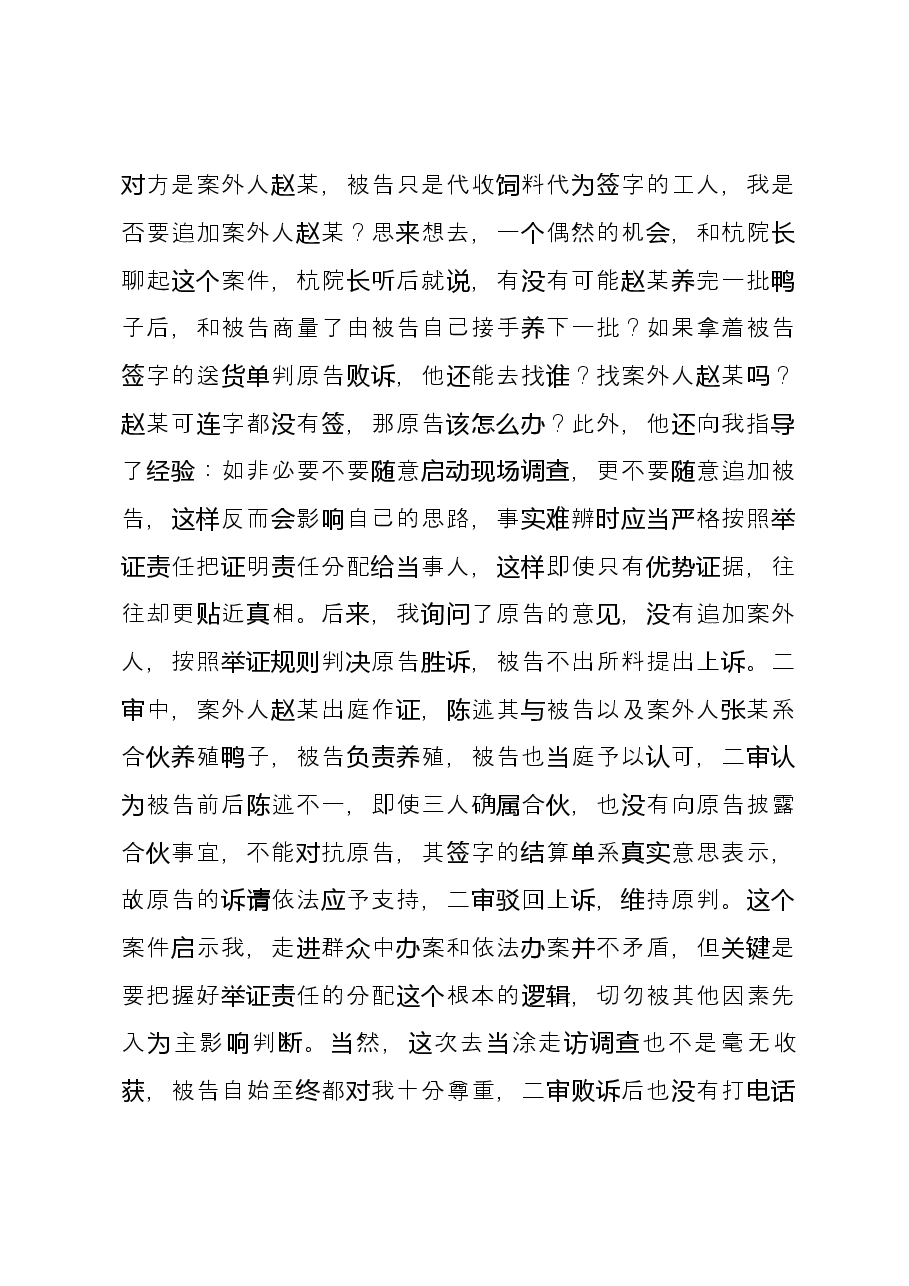 对方是案外人赵某，被告只是代收饲料代为签字的工人，我是否要追加案外人赵某？思来想去，一个偶然的机会，和杭院长聊起这个案件，杭院长听后就说，有没有可能赵某养完一批鸭子后，和被告商量了由被告自己接手养下一批？如果拿着被告签字的送货单判原告败诉，他还能去找谁？找案外人赵某吗？赵某可连字都没有签，那原告该怎么办？此外，他还向我指导了经验：如非必要不要随意启动现场调查，更不要随意追加被告，这样反而会影响自己的思路，事实难辨时应当严格按照举证责任把证明责任分配给当事人，这样即使只有优势证据，往往却更贴近真相。后来，我询问了原告的意见，没有追加案外人，按照举证规则判决原告胜诉，被告不出所料提出上诉。二审中，案外人赵某出庭作证，陈述其与被告以及案外人张某系合伙养殖鸭子，被告负责养殖，被告也当庭予以认可，二审认为被告前后陈述不一，即使三人确属合伙，也没有向原告披露合伙事宜，不能对抗原告，其签字的结算单系真实意思表示，故原告的诉请依法应予支持，二审驳回上诉，维持原判。这个案件启示我，走进群众中办案和依法办案并不矛盾，但关键是要把握好举证责任的分配这个根本的逻辑，切勿被其他因素先入为主影响判断。当然，这次去当涂走访调查也不是毫无收获，被告自始至终都对我十分尊重，二审败诉后也没有打电话